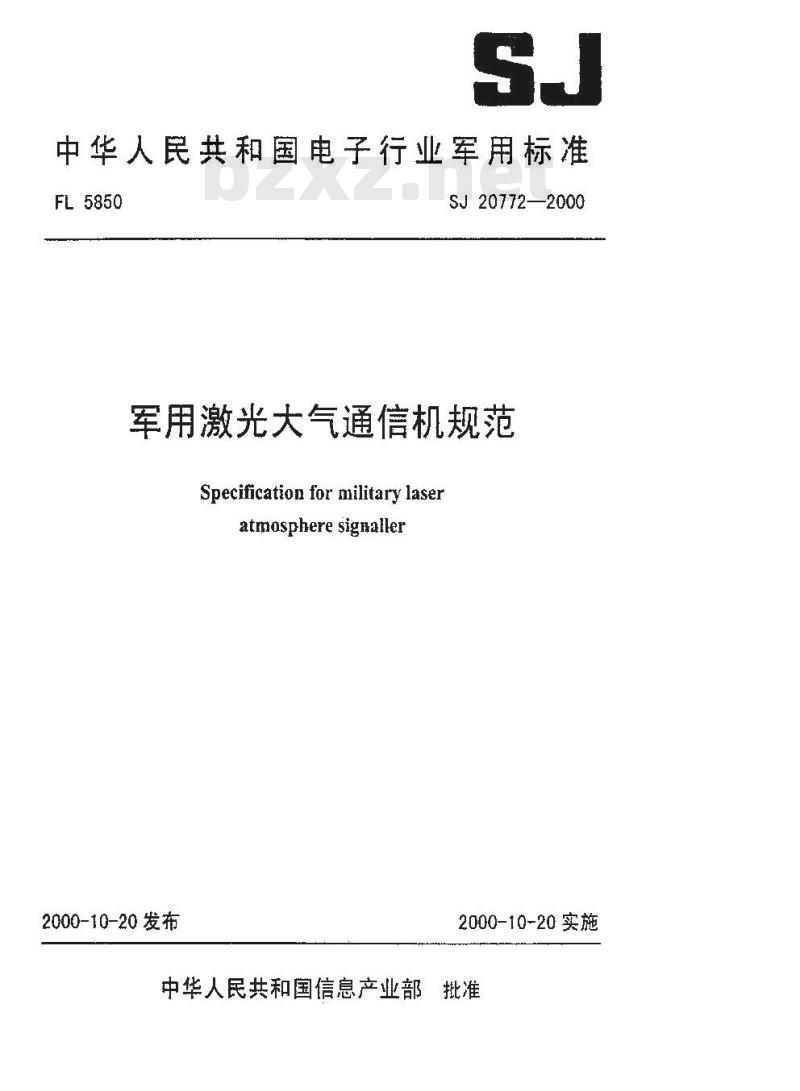 SJ

中华人民共和国电子行业军用标准

bzxz.net

FL 5850

SJ 20772—2000

军用激光大气通信机规范

Specification for military laser atmosphere signaller

2000-10-20 发布

2000-10-20 实施

中华人民共和国信息产业部 批准